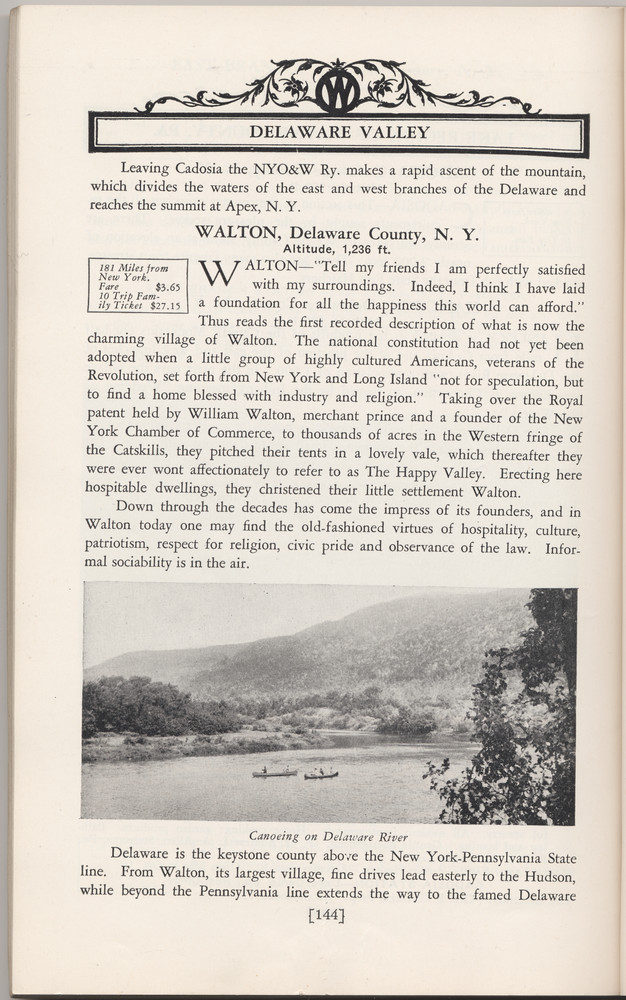 DELAWARE VALLEY

Leaving Cadosia the NYO&W Ry. makes a rapid ascent of the mountain, which divides the waters of the east and west branches of the Delaware and reaches the summit at Apex, N. Y.

WALTON, Delaware County, N. Y.
Altitude, 1,236 ft.

181 Miles from New York.
Fare $3.65
10 Trip Family Ticket $27.15

WALTON—"Tell my friends I am perfectly satisfied with my surroundings. Indeed, I think I have laid a foundation for all the happiness this world can afford." Thus reads the first recorded description of what is now the charming village of Walton. The national constitution had not yet been adopted when a little group of highly cultured Americans, veterans of the Revolution, set forth from New York and Long Island "not for speculation, but to find a home blessed with industry and religion." Taking over the Royal patent held by William Walton, merchant prince and a founder of the New York Chamber of Commerce, to thousands of acres in the Western fringe of the Catskills, they pitched their tents in a lovely vale, which thereafter they were ever wont affectionately to refer to as The Happy Valley. Erecting here hospitable dwellings, they christened their little settlement Walton.

Down through the decades has come the impress of its founders, and in Walton today one may find the old-fashioned virtues of hospitality, culture, patriotism, respect for religion, civic pride and observance of the law. Informal sociability is in the air.

Canoeing on Delaware River

Delaware is the keystone county above the New York-Pennsylvania State line. From Walton, its largest village, fine drives lead easterly to the Hudson, while beyond the Pennsylvania line extends the way to the famed Delaware

[144]